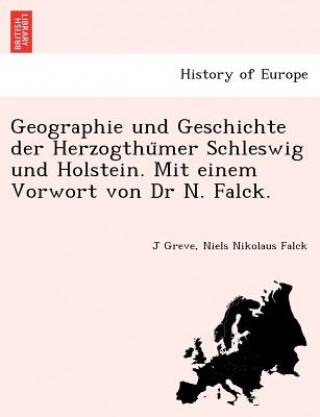 BRITISH LIBRARY

History of Europe

Geographie und Geschichte der Herzogthümer Schleswig und Holstein. Mit einem Vorwort von Dr N. Falck.

J Greve, Niels Nikolaus Falck